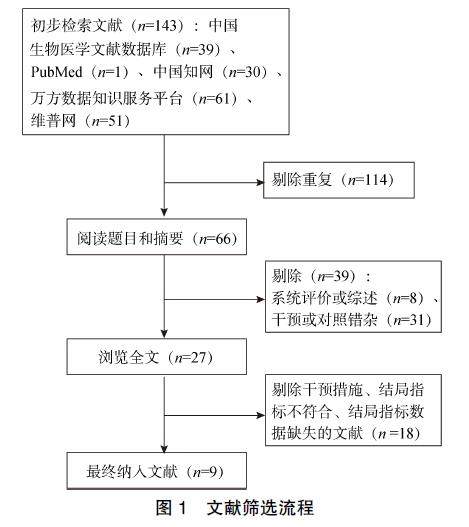 初步检索文献（$n$=143）：中国生物医学文献数据库（$n$=39）、PubMed（$n$=1）、中国知网（$n$=30）、万方数据知识服务平台（$n$=61）、维普网（$n$=51）

剔除重复（$n$=114）

阅读题目和摘要（$n$=66）

剔除（$n$=39）：
系统评价或综述（$n$=8）、
干预或对照错杂（$n$=31）

浏览全文（$n$=27）

剔除干预措施、结局指标不符合、结局指标数据缺失的文献（$n$ =18）

最终纳入文献（$n$=9）

图 1　文献筛选流程